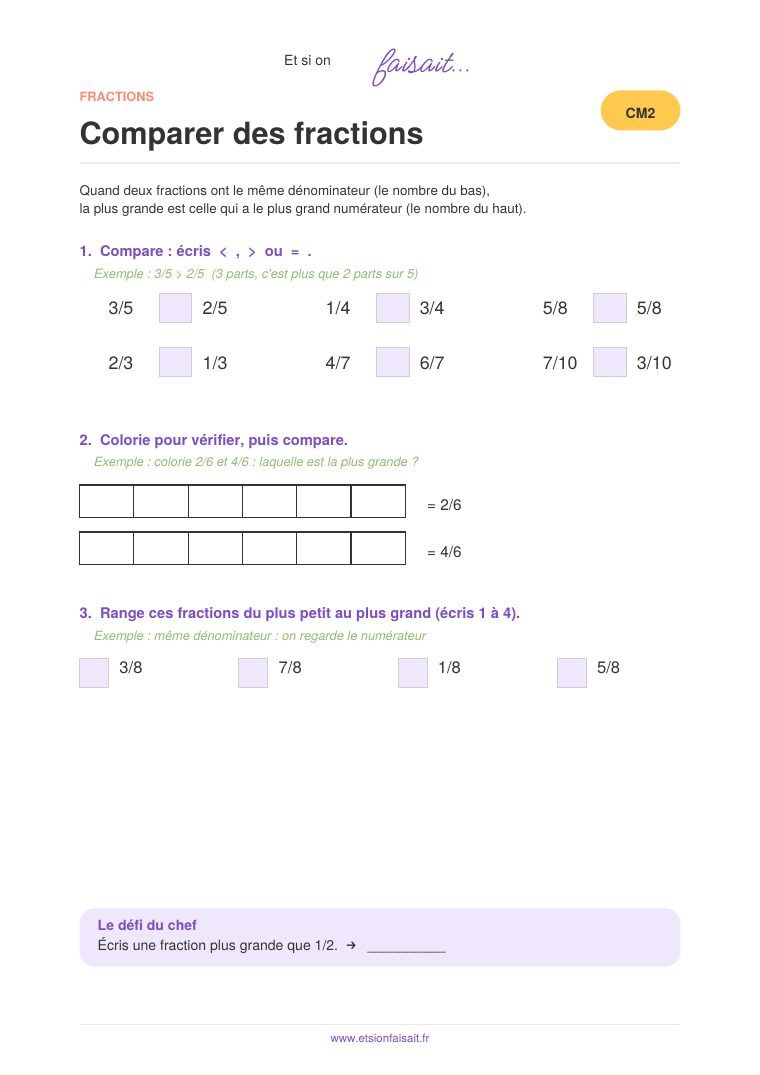 Et si on faisait...

FRACTIONS

CM2

Comparer des fractions

Quand deux fractions ont le même dénominateur (le nombre du bas), la plus grande est celle qui a le plus grand numérateur (le nombre du haut).

1. Compare : écris < , > ou = .

Exemple : 3/5 > 2/5 (3 parts, c'est plus que 2 parts sur 5)

3/5 2/5 1/4 3/4 5/8 5/8

2/3 1/3 4/7 6/7 7/10 3/10

2. Colorie pour vérifier, puis compare.

Exemple : colorie 2/6 et 4/6 : laquelle est la plus grande ?

= 2/6

= 4/6

3. Range ces fractions du plus petit au plus grand (écris 1 à 4).

Exemple : même dénominateur : on regarde le numérateur

3/8 7/8 1/8 5/8

Le défi du chef

Écris une fraction plus grande que 1/2. → __________

www.etsionfaisait.fr